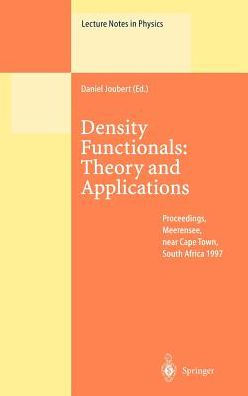 Lecture Notes in Physics

Daniel Joubert (Ed.)

Density Functionals: Theory and Applications

Proceedings, Meerensee, near Cape Town, South Africa 1997

Springer